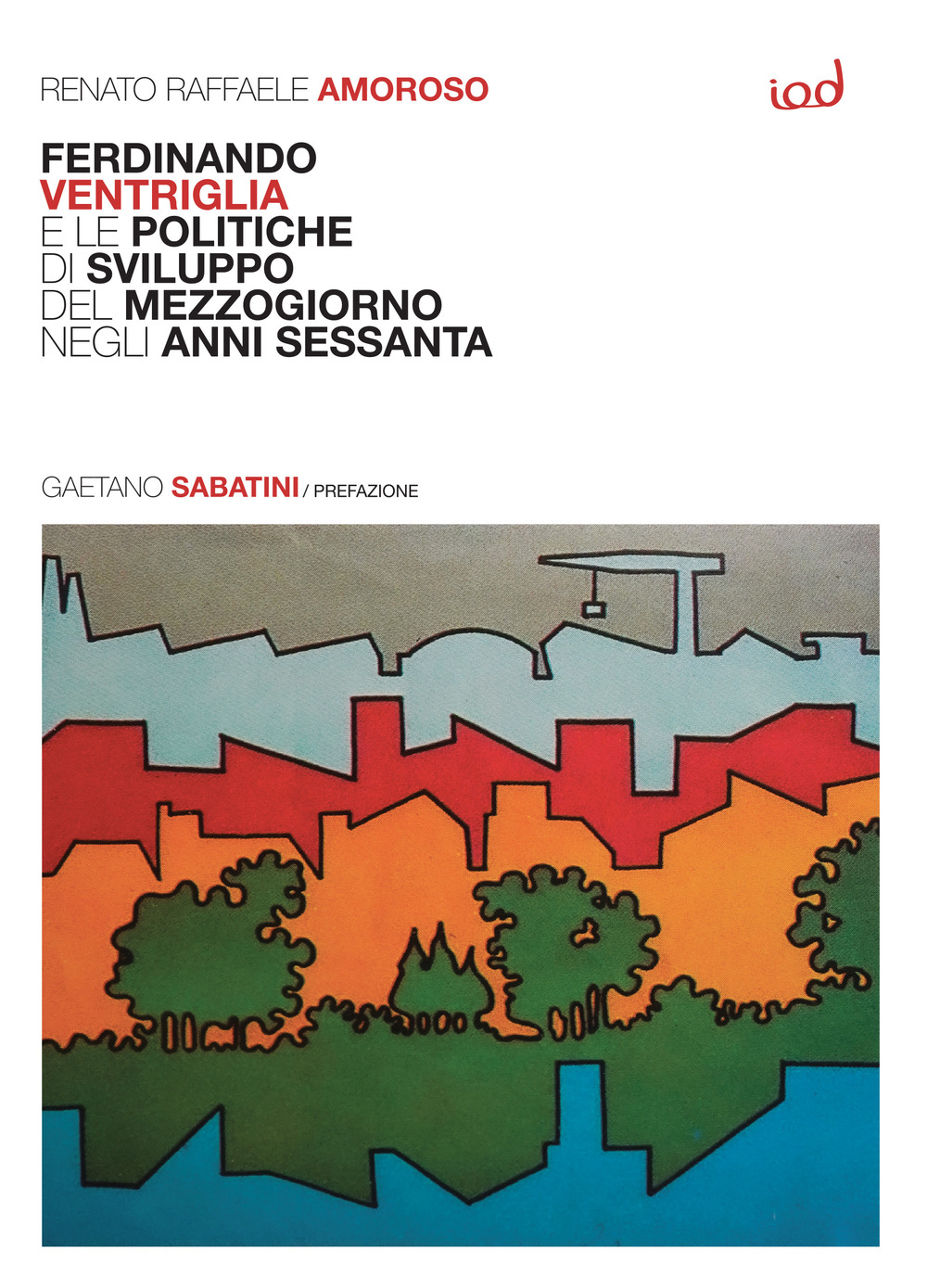 RENATO RAFFAELE AMOROSO

iod

FERDINANDO
VENTRIGLIA
E LE POLITICHE
DI SVILUPPO
DEL MEZZOGIORNO
NEGLI ANNI SESSANTA

GAETANO SABATINI / PREFAZIONE